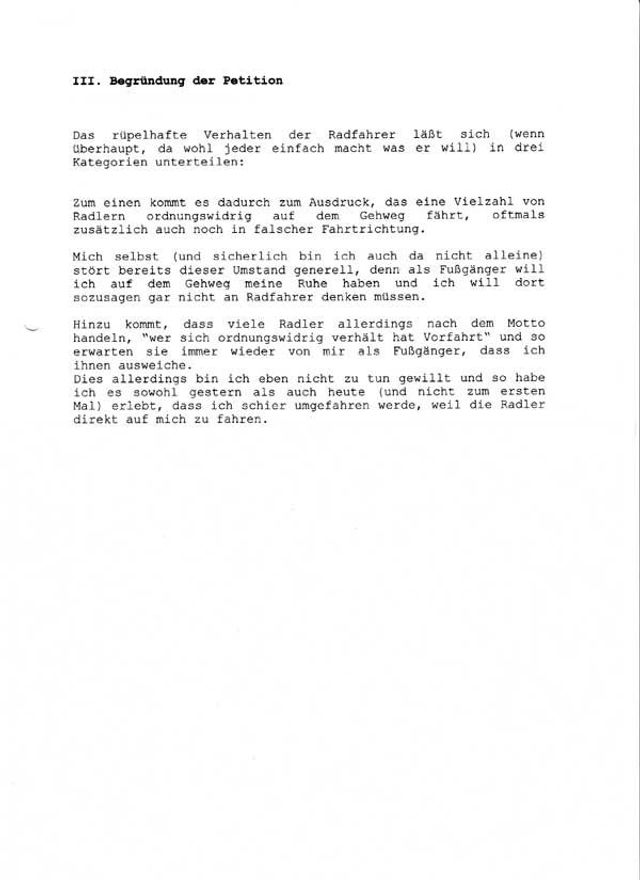 III. Begründung der Petition

Das rüpelhafte Verhalten der Radfahrer läßt sich (wenn überhaupt, da wohl jeder einfach macht was er will) in drei Kategorien unterteilen:

Zum einen kommt es dadurch zum Ausdruck, das eine Vielzahl von Radlern ordnungswidrig auf dem Gehweg fährt, oftmals zusätzlich auch noch in falscher Fahrtrichtung.

Mich selbst (und sicherlich bin ich auch da nicht alleine) stört bereits dieser Umstand generell, denn als Fußgänger will ich auf dem Gehweg meine Ruhe haben und ich will dort sozusagen gar nicht an Radfahrer denken müssen.

Hinzu kommt, dass viele Radler allerdings nach dem Motto handeln, "wer sich ordnungswidrig verhält hat Vorfahrt" und so erwarten sie immer wieder von mir als Fußgänger, dass ich ihnen ausweiche.
Dies allerdings bin ich eben nicht zu tun gewillt und so habe ich es sowohl gestern als auch heute (und nicht zum ersten Mal) erlebt, dass ich schier umgefahren werde, weil die Radler direkt auf mich zu fahren.